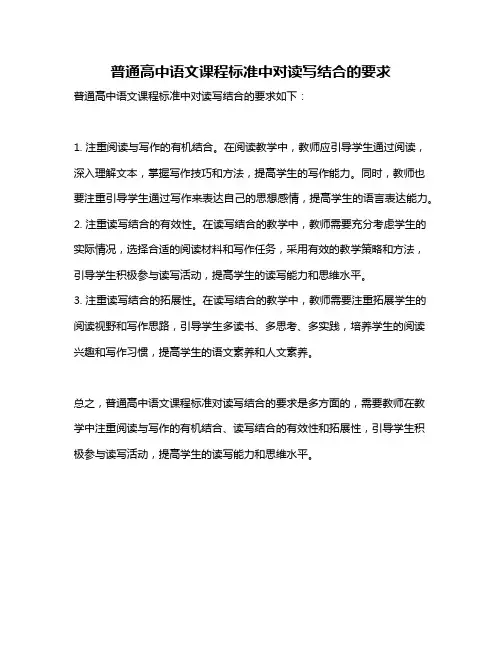 普通高中语文课程标准中对读写结合的要求

普通高中语文课程标准中对读写结合的要求如下：

1. 注重阅读与写作的有机结合。在阅读教学中，教师应引导学生通过阅读，深入理解文本，掌握写作技巧和方法，提高学生的写作能力。同时，教师也要注重引导学生通过写作来表达自己的思想感情，提高学生的语言表达能力。
2. 注重读写结合的有效性。在读写结合的教学中，教师需要充分考虑学生的实际情况，选择合适的阅读材料和写作任务，采用有效的教学策略和方法，引导学生积极参与读写活动，提高学生的读写能力和思维水平。
3. 注重读写结合的拓展性。在读写结合的教学中，教师需要注重拓展学生的阅读视野和写作思路，引导学生多读书、多思考、多实践，培养学生的阅读兴趣和写作习惯，提高学生的语文素养和人文素养。

总之，普通高中语文课程标准对读写结合的要求是多方面的，需要教师在教学中注重阅读与写作的有机结合、读写结合的有效性和拓展性，引导学生积极参与读写活动，提高学生的读写能力和思维水平。